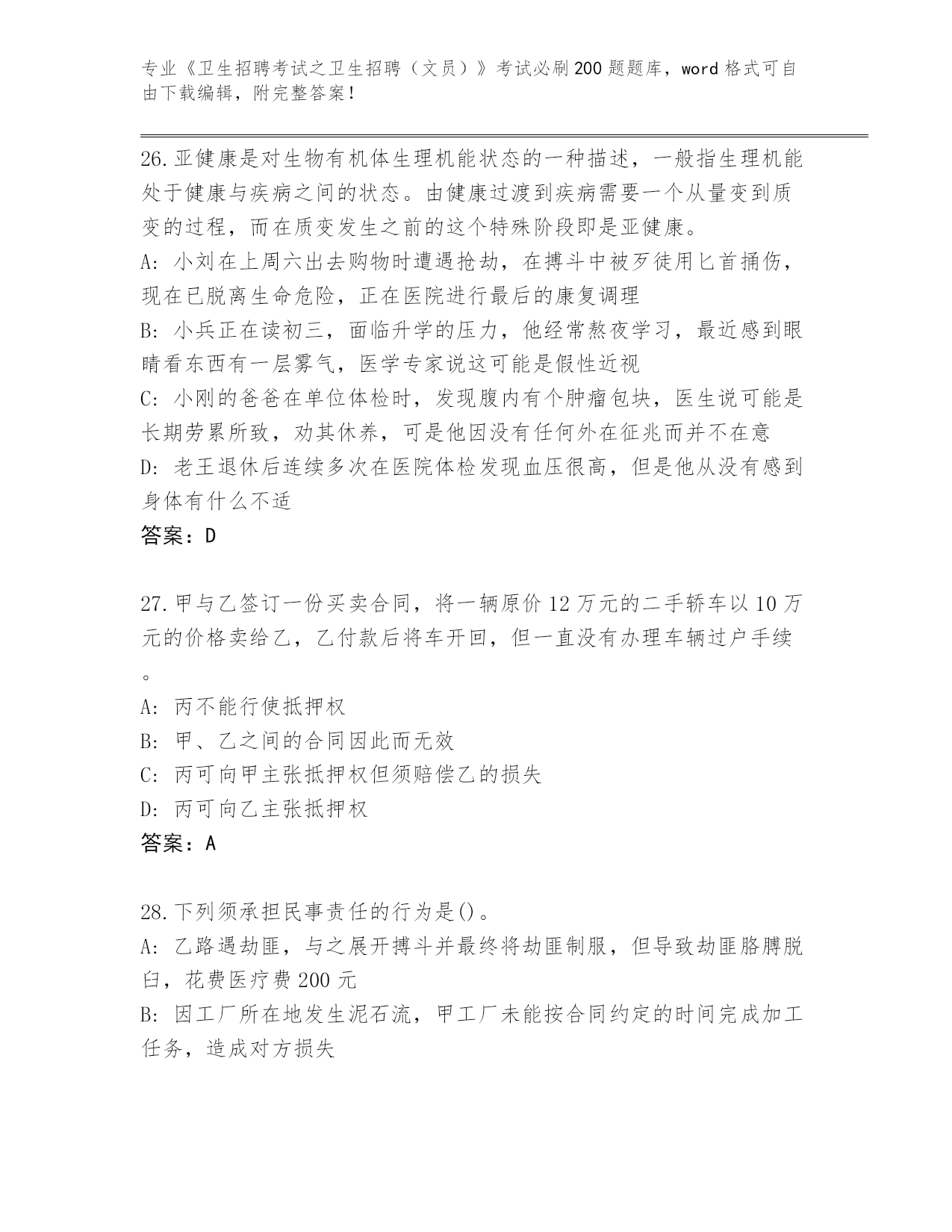 专业《卫生招聘考试之卫生招聘（文员）》考试必刷200题题库，word格式可自由下载编辑，附完整答案！

26.亚健康是对生物有机体生理机能状态的一种描述，一般指生理机能处于健康与疾病之间的状态。由健康过渡到疾病需要一个从量变到质变的过程，而在质变发生之前的这个特殊阶段即是亚健康。
A: 小刘在上周六出去购物时遭遇抢劫，在搏斗中被歹徒用匕首捅伤，现在已脱离生命危险，正在医院进行最后的康复调理
B: 小兵正在读初三，面临升学的压力，他经常熬夜学习，最近感到眼睛看东西有一层雾气，医学专家说这可能是假性近视
C: 小刚的爸爸在单位体检时，发现腹内有个肿瘤包块，医生说可能是长期劳累所致，劝其休养，可是他因没有任何外在征兆而并不在意
D: 老王退休后连续多次在医院体检发现血压很高，但是他从没有感到身体有什么不适
答案：D

27.甲与乙签订一份买卖合同，将一辆原价12万元的二手轿车以10万元的价格卖给乙，乙付款后将车开回，但一直没有办理车辆过户手续。
A: 丙不能行使抵押权
B: 甲、乙之间的合同因此而无效
C: 丙可向甲主张抵押权但须赔偿乙的损失
D: 丙可向乙主张抵押权
答案：A

28.下列须承担民事责任的行为是()。
A: 乙路遇劫匪，与之展开搏斗并最终将劫匪制服，但导致劫匪胳膊脱臼，花费医疗费200元
B: 因工厂所在地发生泥石流，甲工厂未能按合同约定的时间完成加工任务，造成对方损失